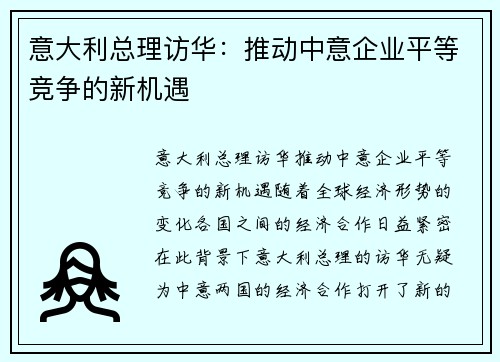 意大利总理访华：推动中意企业平等竞争的新机遇

意大利总理访华推动中意企业平等竞争的新机遇随着全球经济形势的变化各国之间的经济合作日益紧密在此背景下意大利总理的访华无疑为中意两国的经济合作打开了新的